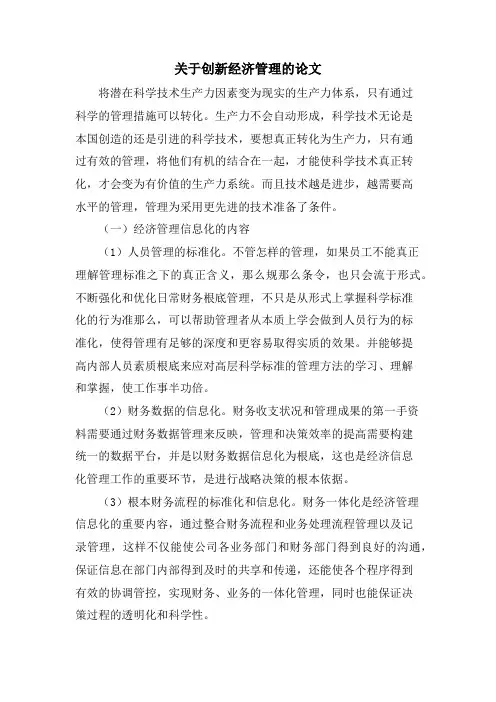 关于创新经济管理的论文

将潜在科学技术生产力因素变为现实的生产力体系，只有通过科学的管理措施可以转化。生产力不会自动形成，科学技术无论是本国创造的还是引进的科学技术，要想真正转化为生产力，只有通过有效的管理，将他们有机的结合在一起，才能使科学技术真正转化，才会变为有价值的生产力系统。而且技术越是进步，越需要高水平的管理，管理为采用更先进的技术准备了条件。

（一）经济管理信息化的内容

（1）人员管理的标准化。不管怎样的管理，如果员工不能真正理解管理标准之下的真正含义，那么规那么条令，也只会流于形式。不断强化和优化日常财务根底管理，不只是从形式上掌握科学标准化的行为准那么，可以帮助管理者从本质上学会做到人员行为的标准化，使得管理有足够的深度和更容易取得实质的效果。并能够提高内部人员素质根底来应对高层科学标准的管理方法的学习、理解和掌握，使工作事半功倍。

（2）财务数据的信息化。财务收支状况和管理成果的第一手资料需要通过财务数据管理来反映，管理和决策效率的提高需要构建统一的数据平台，并是以财务数据信息化为根底，这也是经济信息化管理工作的重要环节，是进行战略决策的根本依据。

（3）根本财务流程的标准化和信息化。财务一体化是经济管理信息化的重要内容，通过整合财务流程和业务处理流程管理以及记录管理，这样不仅能使公司各业务部门和财务部门得到良好的沟通，保证信息在部门内部得到及时的共享和传递，还能使各个程序得到有效的协调管控，实现财务、业务的一体化管理，同时也能保证决策过程的透明化和科学性。